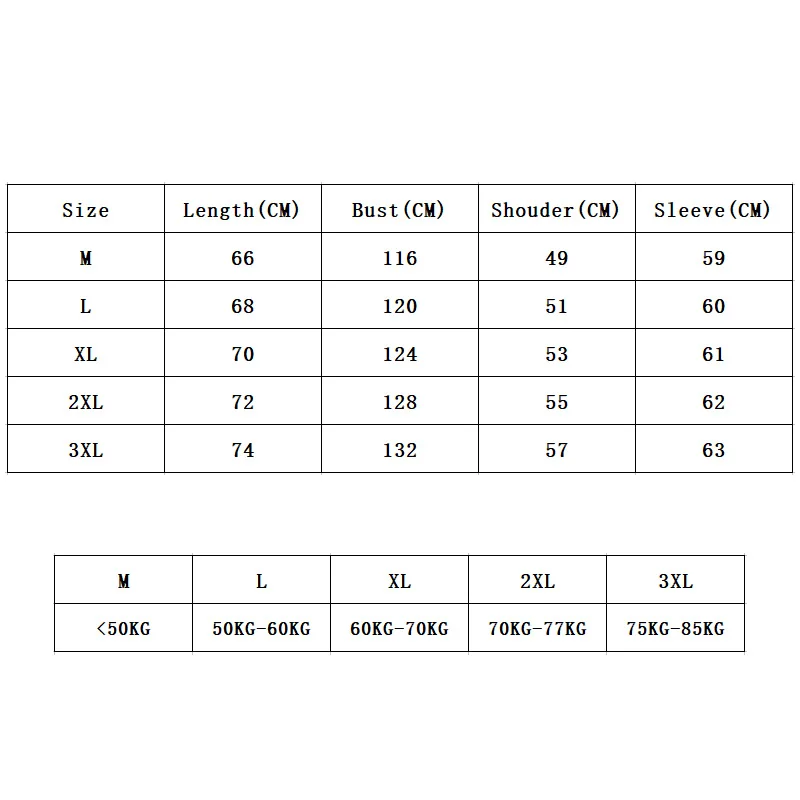 | Size | Length(CM) | Bust(CM) | Shouder(CM) | Sleeve(CM) |
|---|---|---|---|---|
| M | 66 | 116 | 49 | 59 |
| L | 68 | 120 | 51 | 60 |
| XL | 70 | 124 | 53 | 61 |
| 2XL | 72 | 128 | 55 | 62 |
| 3XL | 74 | 132 | 57 | 63 |

| M | L | XL | 2XL | 3XL |
|---|---|---|---|---|
| <50KG | 50KG-60KG | 60KG-70KG | 70KG-77KG | 75KG-85KG |